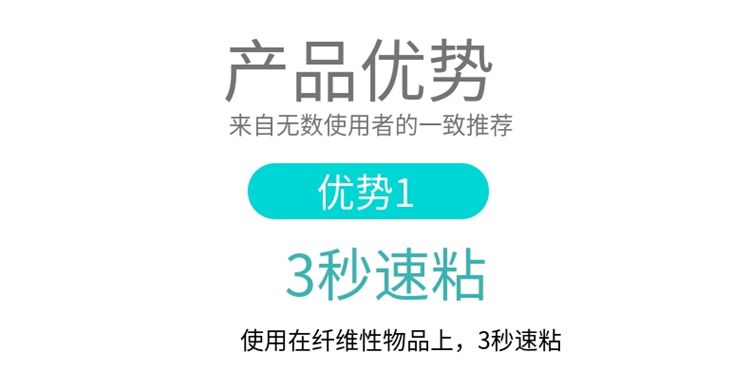 产品优势
来自无数使用者的一致推荐

优势1

3秒速粘

使用在纤维性物品上，3秒速粘